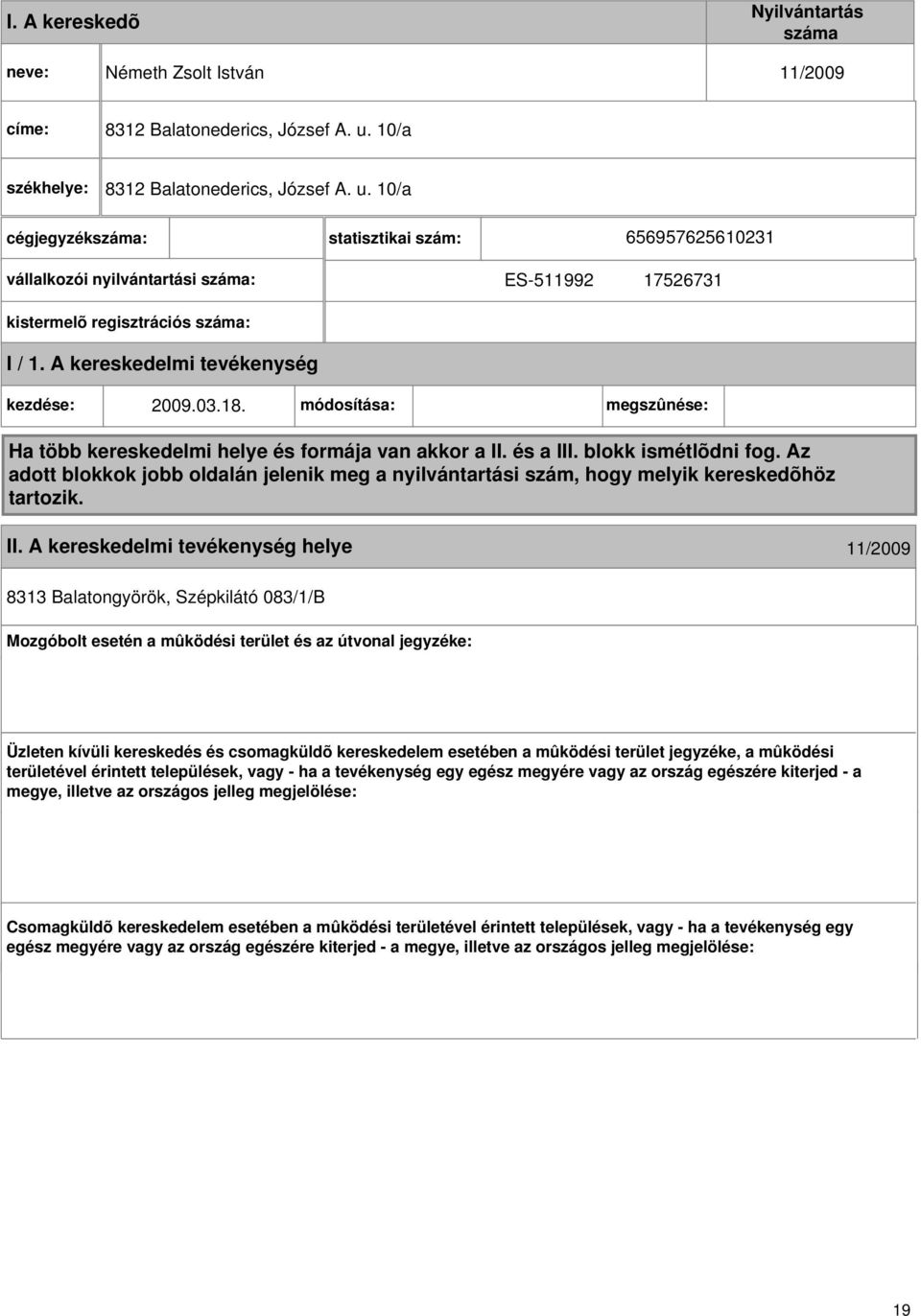 I. A kereskedõ

Nyilvántartás száma

neve: Németh Zsolt István 11/2009

címe: 8312 Balatonederics, József A. u. 10/a

székhelye: 8312 Balatonederics, József A. u. 10/a

cégjegyzékszáma: statisztikai szám: 656957625610231

vállalkozói nyilvántartási száma: ES-511992 17526731

kistermelõ regisztrációs száma:

I / 1. A kereskedelmi tevékenység

kezdése: 2009.03.18. módosítása: megszûnése:

Ha több kereskedelmi helye és formája van akkor a II. és a III. blokk ismétlõdni fog. Az adott blokkok jobb oldalán jelenik meg a nyilvántartási szám, hogy melyik kereskedõhöz tartozik.

II. A kereskedelmi tevékenység helye 11/2009

8313 Balatongyörök, Szépkilátó 083/1/B

Mozgóbolt esetén a mûködési terület és az útvonal jegyzéke:

Üzleten kívüli kereskedés és csomagküldõ kereskedelem esetében a mûködési terület jegyzéke, a mûködési területével érintett települések, vagy - ha a tevékenység egy egész megyére vagy az ország egészére kiterjed - a megye, illetve az országos jelleg megjelölése:

Csomagküldõ kereskedelem esetében a mûködési területével érintett települések, vagy - ha a tevékenység egy egész megyére vagy az ország egészére kiterjed - a megye, illetve az országos jelleg megjelölése:

19